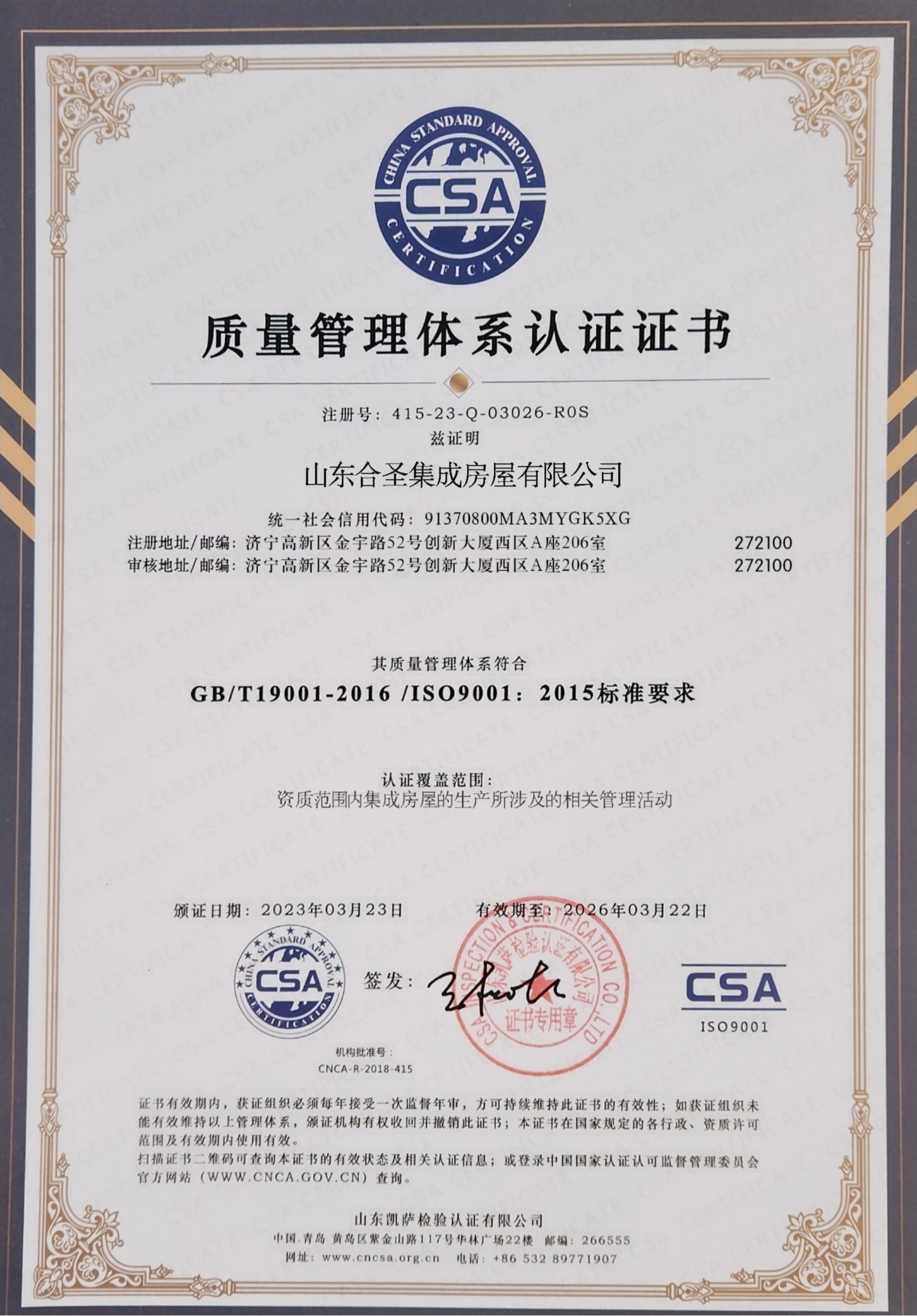 CHINA STANDARD APPROVAL
CSA
CERTIFICATION

质量管理体系认证证书

注册号：415-23-Q-03026-R0S
兹证明

山东合圣集成房屋有限公司

统一社会信用代码：91370800MA3MYGK5XG
注册地址/邮编：济宁高新区金宇路52号创新大厦西区A座206室 272100
审核地址/邮编：济宁高新区金宇路52号创新大厦西区A座206室 272100

其质量管理体系符合
GB/T19001-2016 /ISO9001：2015标准要求

认证覆盖范围：
资质范围内集成房屋的生产所涉及的相关管理活动

颁证日期：2023年03月23日
有效期至：2026年03月22日

CHINA STANDARD APPROVAL
CSA
CERTIFICATION
签发：
CSA INSPECTION & CERTIFICATION CO.,LTD
山东凯萨检验认证有限公司
证书专用章
CSA
ISO9001

机构批准号：
CNCA-R-2018-415

证书有效期内，获证组织必须每年接受一次监督年审，方可持续维持此证书的有效性；如获证组织未能有效维持以上管理体系，颁证机构有权收回并撤销此证书；本证书在国家规定的各行政、资质许可范围及有效期内使用有效。
扫描证书二维码可查询本证书的有效状态及相关认证信息；或登录中国国家认证认可监督管理委员会官方网站（WWW.CNCA.GOV.CN）查询。

山东凯萨检验认证有限公司
中国.青岛 黄岛区紫金山路117号华林广场22楼 邮编：266555
网址：www.cncsa.org.cn 电话：+86 532 89771907